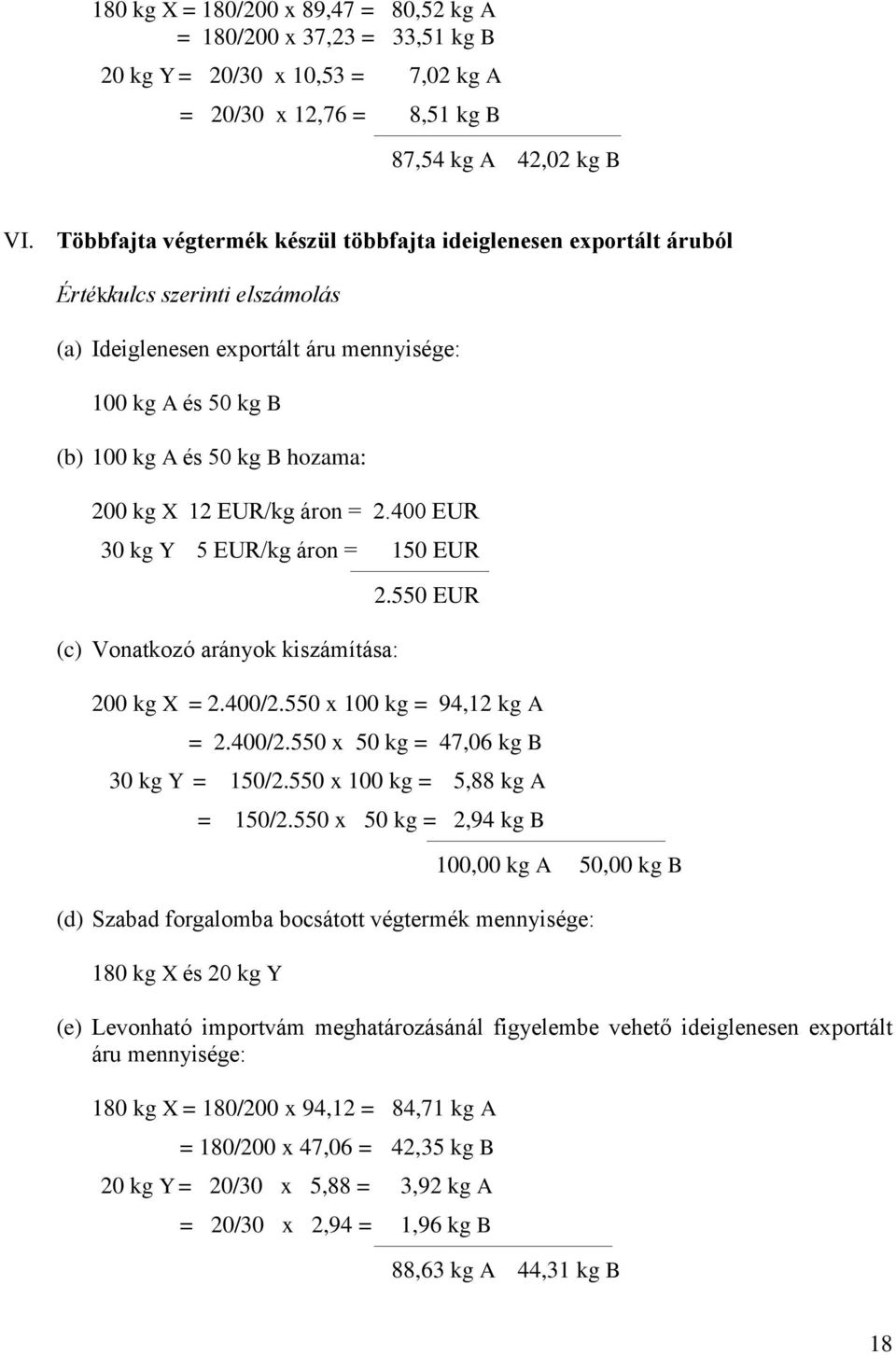 180 kg X = 180/200 x 89,47 = 80,52 kg A
= 180/200 x 37,23 = 33,51 kg B
20 kg Y = 20/30 x 10,53 = 7,02 kg A
= 20/30 x 12,76 = 8,51 kg B
87,54 kg A 42,02 kg B

VI. Többfajta végtermék készül többfajta ideiglenesen exportált áruból

Értékkulcs szerinti elszámolás

(a) Ideiglenesen exportált áru mennyisége:

100 kg A és 50 kg B

(b) 100 kg A és 50 kg B hozama:

200 kg X 12 EUR/kg áron = 2.400 EUR
30 kg Y 5 EUR/kg áron = 150 EUR
2.550 EUR

(c) Vonatkozó arányok kiszámítása:

200 kg X = 2.400/2.550 x 100 kg = 94,12 kg A
= 2.400/2.550 x 50 kg = 47,06 kg B
30 kg Y = 150/2.550 x 100 kg = 5,88 kg A
= 150/2.550 x 50 kg = 2,94 kg B
100,00 kg A 50,00 kg B

(d) Szabad forgalomba bocsátott végtermék mennyisége:

180 kg X és 20 kg Y

(e) Levonható importvám meghatározásánál figyelembe vehető ideiglenesen exportált áru mennyisége:

180 kg X = 180/200 x 94,12 = 84,71 kg A
= 180/200 x 47,06 = 42,35 kg B
20 kg Y = 20/30 x 5,88 = 3,92 kg A
= 20/30 x 2,94 = 1,96 kg B
88,63 kg A 44,31 kg B

18